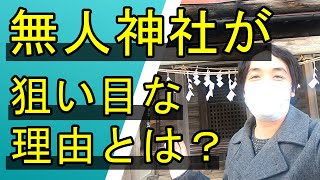 無人神社が
狙い目な
理由とは？